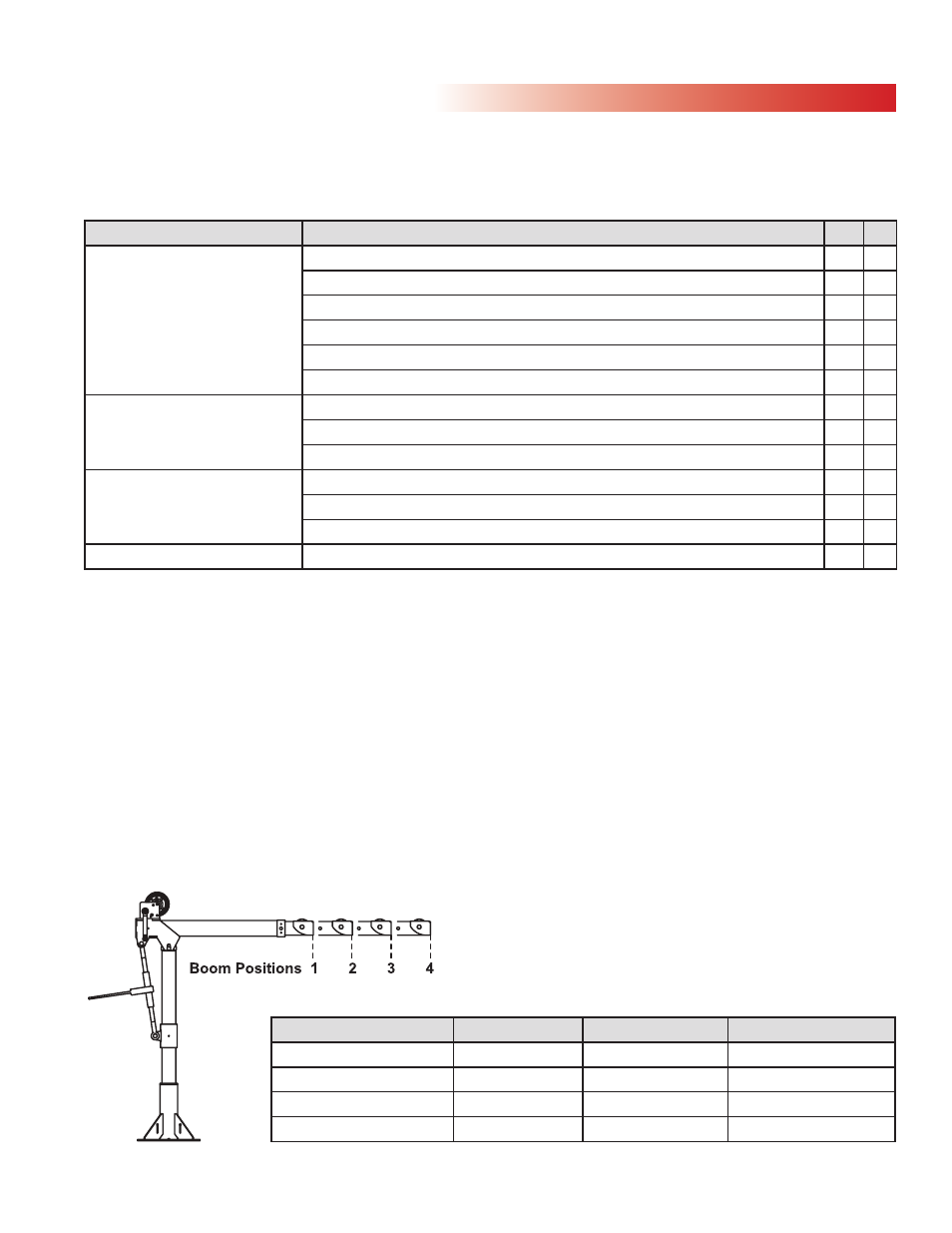 Boom Positions 1 2 3 4